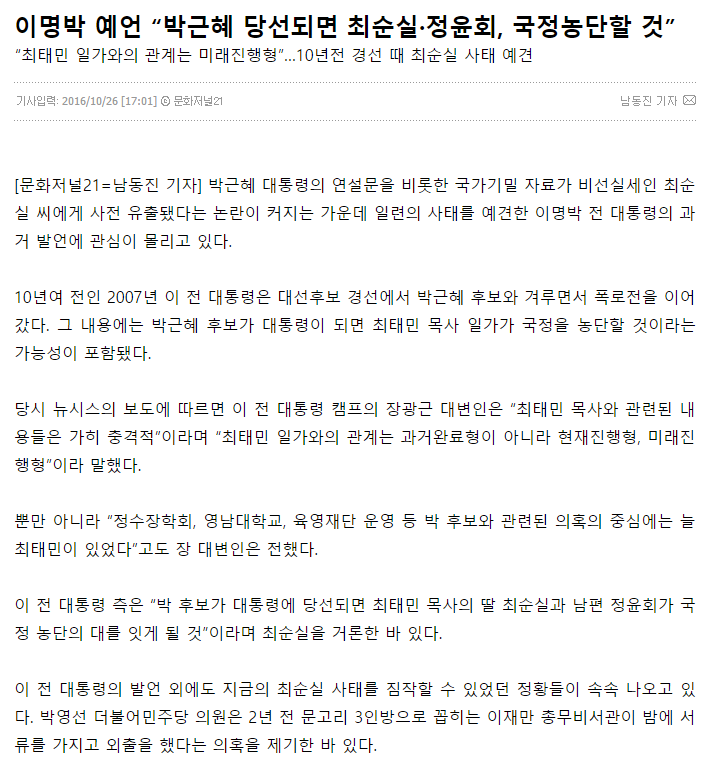 이명박 예언 “박근혜 당선되면 최순실·정윤회, 국정농단할 것”

“최태민 일가와의 관계는 미래진행형”...10년전 경선 때 최순실 사태 예견

기사입력: 2016/10/26 [17:01] ⓒ 문화저널21

남동진 기자

[문화저널21=남동진 기자] 박근혜 대통령의 연설문을 비롯한 국가기밀 자료가 비선실세인 최순실 씨에게 사전 유출됐다는 논란이 커지는 가운데 일련의 사태를 예견한 이명박 전 대통령의 과거 발언에 관심이 몰리고 있다.

10년여 전인 2007년 이 전 대통령은 대선후보 경선에서 박근혜 후보와 겨루면서 폭로전을 이어갔다. 그 내용에는 박근혜 후보가 대통령이 되면 최태민 목사 일가가 국정을 농단할 것이라는 가능성이 포함됐다.

당시 뉴시스의 보도에 따르면 이 전 대통령 캠프의 장광근 대변인은 “최태민 목사와 관련된 내용들은 가히 충격적”이라며 “최태민 일가와의 관계는 과거완료형이 아니라 현재진행형, 미래진행형”이라 말했다.

뿐만 아니라 “정수장학회, 영남대학교, 육영재단 운영 등 박 후보와 관련된 의혹의 중심에는 늘 최태민이 있었다”고도 장 대변인은 전했다.

이 전 대통령 측은 “박 후보가 대통령에 당선되면 최태민 목사의 딸 최순실과 남편 정윤회가 국정 농단의 대를 잇게 될 것”이라며 최순실을 거론한 바 있다.

이 전 대통령의 발언 외에도 지금의 최순실 사태를 짐작할 수 있었던 정황들이 속속 나오고 있다. 박영선 더불어민주당 의원은 2년 전 문고리 3인방으로 꼽히는 이재만 총무비서관이 밤에 서류를 가지고 외출을 했다는 의혹을 제기한 바 있다.